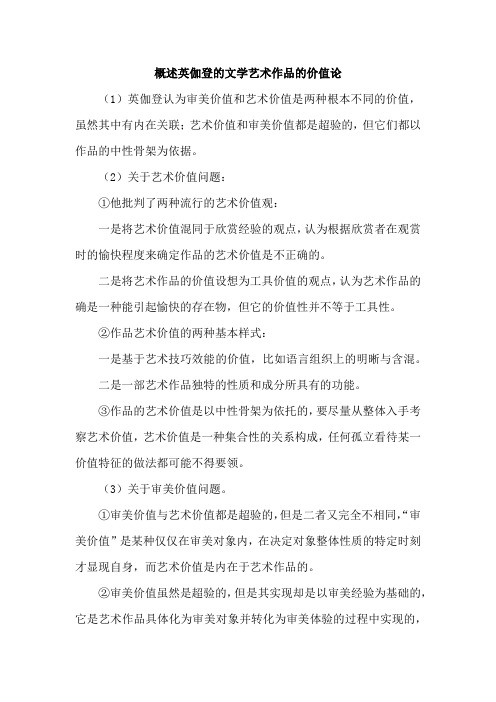 概述英伽登的文学艺术作品的价值论

（1）英伽登认为审美价值和艺术价值是两种根本不同的价值，虽然其中有内在关联；艺术价值和审美价值都是超验的，但它们都以作品的中性骨架为依据。

（2）关于艺术价值问题：

①他批判了两种流行的艺术价值观：

一是将艺术价值混同于欣赏经验的观点，认为根据欣赏者在观赏时的愉快程度来确定作品的艺术价值是不正确的。

二是将艺术作品的价值设想为工具价值的观点，认为艺术作品的确是一种能引起愉快的存在物，但它的价值性并不等于工具性。

②作品艺术价值的两种基本样式：

一是基于艺术技巧效能的价值，比如语言组织上的明晰与含混。

二是一部艺术作品独特的性质和成分所具有的功能。

③作品的艺术价值是以中性骨架为依托的，要尽量从整体入手考察艺术价值，艺术价值是一种集合性的关系构成，任何孤立看待某一价值特征的做法都可能不得要领。

（3）关于审美价值问题。

①审美价值与艺术价值都是超验的，但是二者又完全不相同，“审美价值”是某种仅仅在审美对象内，在决定对象整体性质的特定时刻才显现自身，而艺术价值是内在于艺术作品的。

②审美价值虽然是超验的，但是其实现却是以审美经验为基础的，它是艺术作品具体化为审美对象并转化为审美体验的过程中实现的，